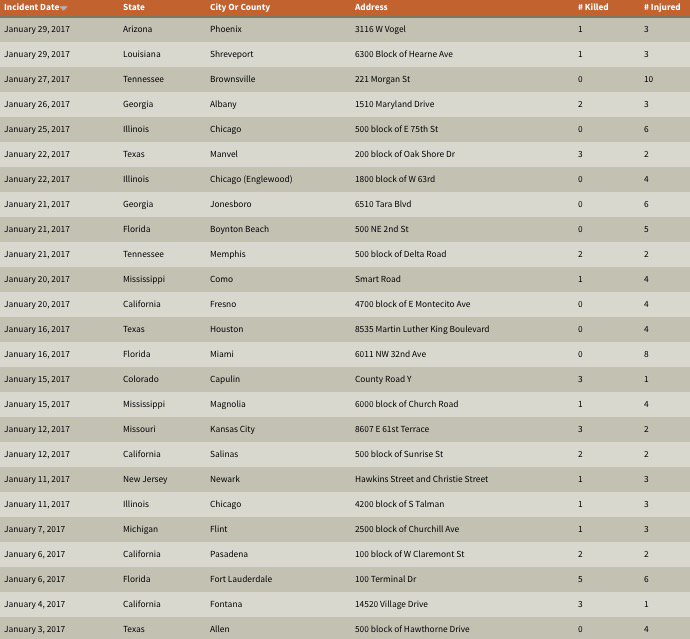 | Incident Date | State | City Or County | Address | # Killed | # Injured |
|---|---|---|---|---|---|
| January 29, 2017 | Arizona | Phoenix | 3116 W Vogel | 1 | 3 |
| January 29, 2017 | Louisiana | Shreveport | 6300 Block of Hearne Ave | 1 | 3 |
| January 27, 2017 | Tennessee | Brownsville | 221 Morgan St | 0 | 10 |
| January 26, 2017 | Georgia | Albany | 1510 Maryland Drive | 2 | 3 |
| January 25, 2017 | Illinois | Chicago | 500 block of E 75th St | 0 | 6 |
| January 22, 2017 | Texas | Manvel | 200 block of Oak Shore Dr | 3 | 2 |
| January 22, 2017 | Illinois | Chicago (Englewood) | 1800 block of W 63rd | 0 | 4 |
| January 21, 2017 | Georgia | Jonesboro | 6510 Tara Blvd | 0 | 6 |
| January 21, 2017 | Florida | Boynton Beach | 500 NE 2nd St | 0 | 5 |
| January 21, 2017 | Tennessee | Memphis | 500 block of Delta Road | 2 | 2 |
| January 20, 2017 | Mississippi | Como | Smart Road | 1 | 4 |
| January 20, 2017 | California | Fresno | 4700 block of E Montecito Ave | 0 | 4 |
| January 16, 2017 | Texas | Houston | 8535 Martin Luther King Boulevard | 0 | 4 |
| January 16, 2017 | Florida | Miami | 6011 NW 32nd Ave | 0 | 8 |
| January 15, 2017 | Colorado | Capulin | County Road Y | 3 | 1 |
| January 15, 2017 | Mississippi | Magnolia | 6000 block of Church Road | 1 | 4 |
| January 12, 2017 | Missouri | Kansas City | 8607 E 61st Terrace | 3 | 2 |
| January 12, 2017 | California | Salinas | 500 block of Sunrise St | 2 | 2 |
| January 11, 2017 | New Jersey | Newark | Hawkins Street and Christie Street | 1 | 3 |
| January 11, 2017 | Illinois | Chicago | 4200 block of S Talman | 1 | 3 |
| January 7, 2017 | Michigan | Flint | 2500 block of Churchill Ave | 1 | 3 |
| January 6, 2017 | California | Pasadena | 100 block of W Claremont St | 2 | 2 |
| January 6, 2017 | Florida | Fort Lauderdale | 100 Terminal Dr | 5 | 6 |
| January 4, 2017 | California | Fontana | 14520 Village Drive | 3 | 1 |
| January 3, 2017 | Texas | Allen | 500 block of Hawthorne Drive | 0 | 4 |